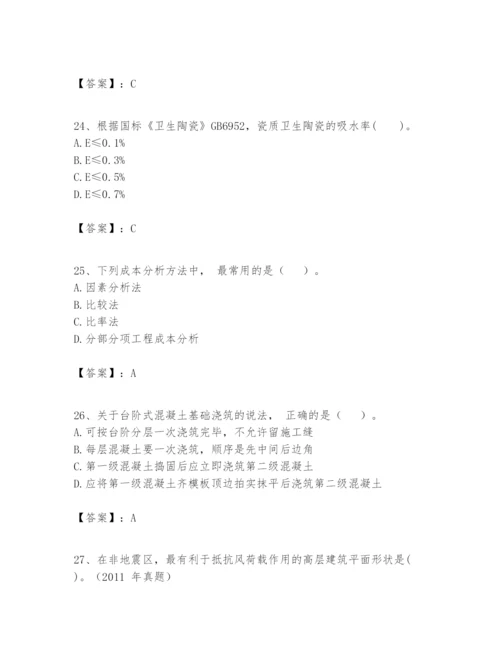 【答案】：C

24、根据国标《卫生陶瓷》GB6952，瓷质卫生陶瓷的吸水率(　　)。
A. E≤0.1%
B. E≤0.3%
C. E≤0.5%
D. E≤0.7%

【答案】：C

25、下列成本分析方法中， 最常用的是（　　）。
A. 因素分析法
B. 比较法
C. 比率法
D. 分部分项工程成本分析

【答案】：A

26、关于台阶式混凝土基础浇筑的说法， 正确的是（　　）。
A. 可按台阶分层一次浇筑完毕，不允许留施工缝
B. 每层混凝土要一次浇筑，顺序是先中间后边角
C. 第一级混凝土捣固后应立即浇筑第二级混凝土
D. 应将第一级混凝土齐模板顶边拍实抹平后浇筑第二级混凝土

【答案】：A

27、在非地震区，最有利于抵抗风荷载作用的高层建筑平面形状是(　　)。（2011 年真题）